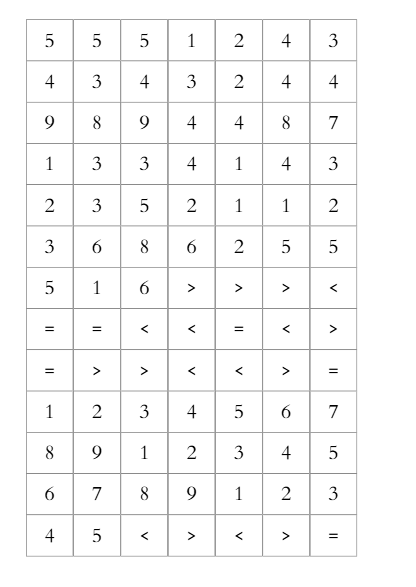 | 5 | 5 | 5 | 1 | 2 | 4 | 3 |
|---|---|---|---|---|---|---|
| 4 | 3 | 4 | 3 | 2 | 4 | 4 |
| 9 | 8 | 9 | 4 | 4 | 8 | 7 |
| 1 | 3 | 3 | 4 | 1 | 4 | 3 |
| 2 | 3 | 5 | 2 | 1 | 1 | 2 |
| 3 | 6 | 8 | 6 | 2 | 5 | 5 |
| 5 | 1 | 6 | > | > | > | < |
| = | = | < | < | = | < | > |
| = | > | > | < | < | > | = |
| 1 | 2 | 3 | 4 | 5 | 6 | 7 |
| 8 | 9 | 1 | 2 | 3 | 4 | 5 |
| 6 | 7 | 8 | 9 | 1 | 2 | 3 |
| 4 | 5 | < | > | < | > | = |